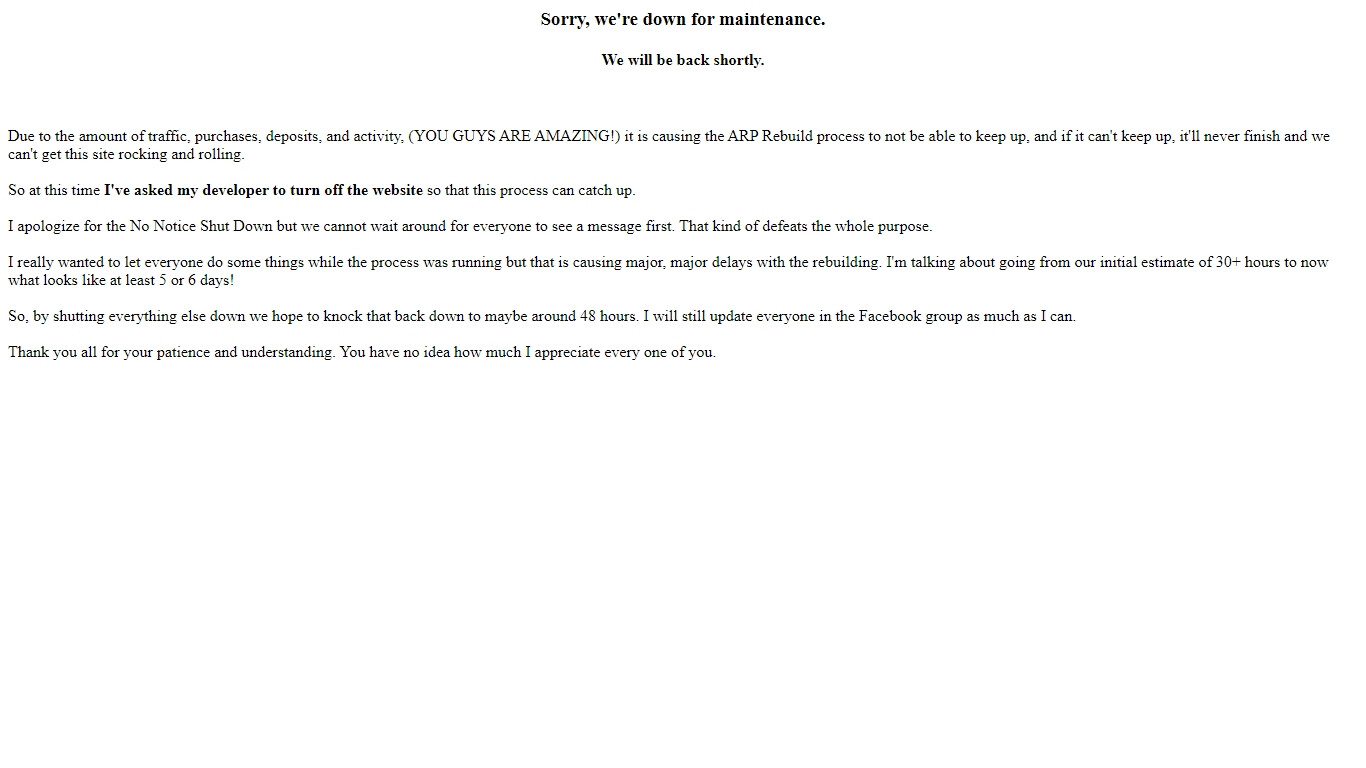 Sorry, we're down for maintenance.

We will be back shortly.

Due to the amount of traffic, purchases, deposits, and activity, (YOU GUYS ARE AMAZING!) it is causing the ARP Rebuild process to not be able to keep up, and if it can't keep up, it'll never finish and we can't get this site rocking and rolling.

So at this time I've asked my developer to turn off the website so that this process can catch up.

I apologize for the No Notice Shut Down but we cannot wait around for everyone to see a message first. That kind of defeats the whole purpose.

I really wanted to let everyone do some things while the process was running but that is causing major, major delays with the rebuilding. I'm talking about going from our initial estimate of 30+ hours to now what looks like at least 5 or 6 days!

So, by shutting everything else down we hope to knock that back down to maybe around 48 hours. I will still update everyone in the Facebook group as much as I can.

Thank you all for your patience and understanding. You have no idea how much I appreciate every one of you.